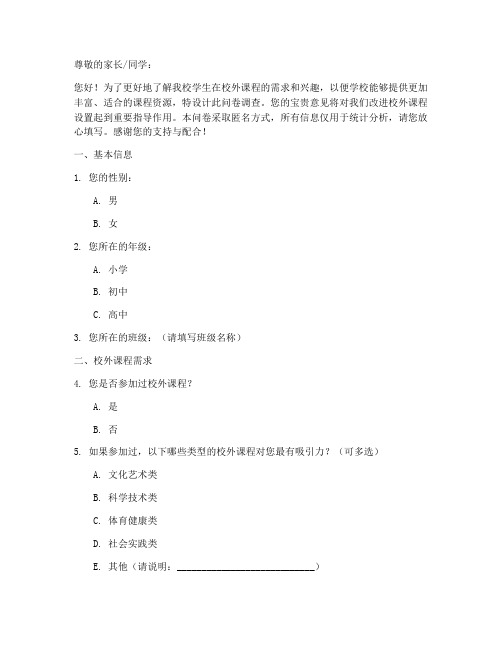 尊敬的家长/同学：

您好！为了更好地了解我校学生在校外课程的需求和兴趣，以便学校能够提供更加丰富、适合的课程资源，特设计此问卷调查。您的宝贵意见将对我们改进校外课程设置起到重要指导作用。本问卷采取匿名方式，所有信息仅用于统计分析，请您放心填写。感谢您的支持与配合！

一、基本信息

1. 您的性别：

A. 男

B. 女

2. 您所在的年级：

A. 小学

B. 初中

C. 高中

3. 您所在的班级：（请填写班级名称）

二、校外课程需求

4. 您是否参加过校外课程？

A. 是

B. 否

5. 如果参加过，以下哪些类型的校外课程对您最有吸引力？（可多选）

A. 文化艺术类

B. 科学技术类

C. 体育健康类

D. 社会实践类

E. 其他（请说明：____________________________）